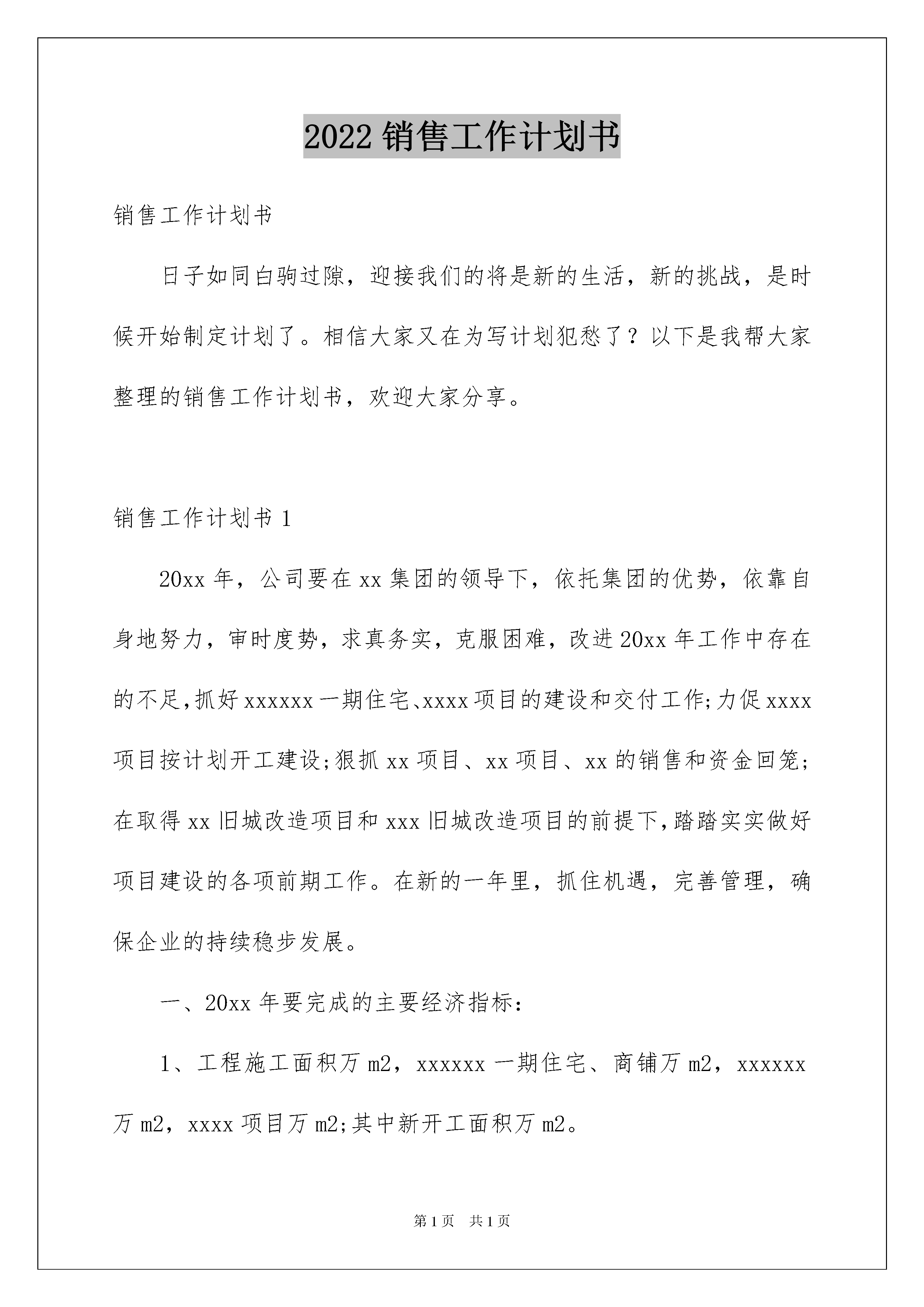 2022 销售工作计划书

销售工作计划书

日子如同白驹过隙，迎接我们的将是新的生活，新的挑战，是时候开始制定计划了。相信大家又在为写计划犯愁了？以下是我帮大家整理的销售工作计划书，欢迎大家分享。

销售工作计划书 1

20xx 年，公司要在 xx 集团的领导下，依托集团的优势，依靠自身地努力，审时度势，求真务实，克服困难，改进 20xx 年工作中存在的不足,抓好 xxxxxx 一期住宅、xxxx 项目的建设和交付工作;力促 xxxx 项目按计划开工建设;狠抓 xx 项目、xx 项目、xx 的销售和资金回笼;在取得 xx 旧城改造项目和 xxx 旧城改造项目的前提下,踏踏实实做好项目建设的各项前期工作。在新的一年里，抓住机遇，完善管理，确保企业的持续稳步发展。

一、20xx 年要完成的主要经济指标：

1、工程施工面积万 m2，xxxxxx 一期住宅、商铺万 m2，xxxxxx 万 m2，xxxx 项目万 m2;其中新开工面积万 m2。

第 1 页　共 1 页